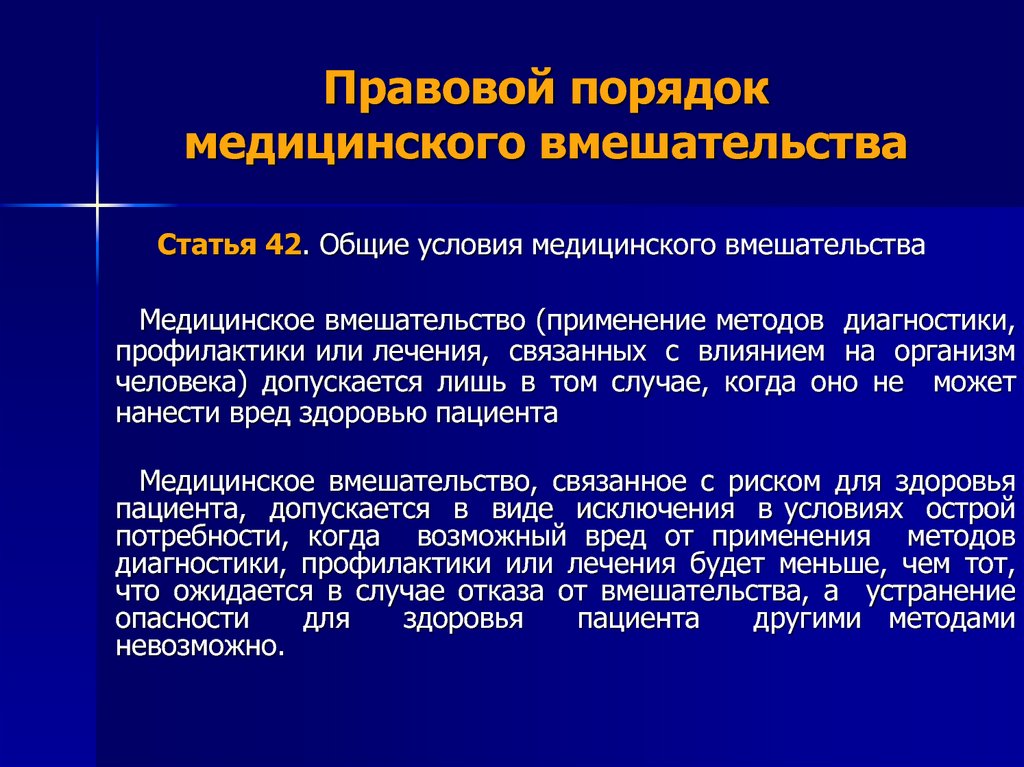 Правовой порядок медицинского вмешательства

Статья 42. Общие условия медицинского вмешательства

Медицинское вмешательство (применение методов диагностики, профилактики или лечения, связанных с влиянием на организм человека) допускается лишь в том случае, когда оно не может нанести вред здоровью пациента

Медицинское вмешательство, связанное с риском для здоровья пациента, допускается в виде исключения в условиях острой потребности, когда возможный вред от применения методов диагностики, профилактики или лечения будет меньше, чем тот, что ожидается в случае отказа от вмешательства, а устранение опасности для здоровья пациента другими методами невозможно.